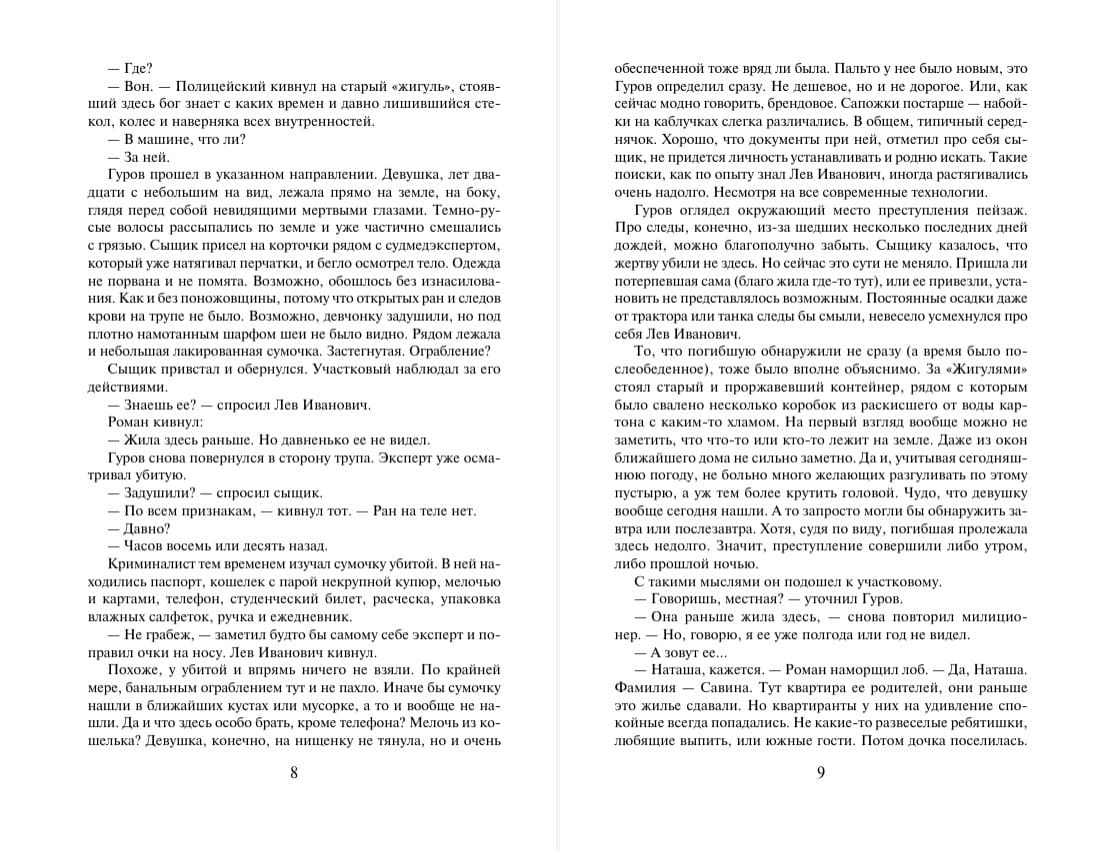 — Где?

— Вон. — Полицейский кивнул на старый «жигуль», стоявший здесь бог знает с каких времен и давно лишившийся стекол, колес и наверняка всех внутренностей.

— В машине, что ли?

— За ней.

Гуров прошел в указанном направлении. Девушка, лет двадцати с небольшим на вид, лежала прямо на земле, на боку, глядя перед собой невидящими мертвыми глазами. Темно-русые волосы рассыпались по земле и уже частично смешались с грязью. Сыщик присел на корточки рядом с судмедэкспертом, который уже натягивал перчатки, и бегло осмотрел тело. Одежда не порвана и не помята. Возможно, обошлось без изнасилования. Как и без поножовщины, потому что открытых ран и следов крови на трупе не было. Возможно, девчонку задушили, но под плотно намотанным шарфом шеи не было видно. Рядом лежала и небольшая лакированная сумочка. Застегнутая. Ограбление?

Сыщик привстал и обернулся. Участковый наблюдал за его действиями.

— Знаешь ее? — спросил Лев Иванович.

Роман кивнул:

— Жила здесь раньше. Но давненько ее не видел.

Гуров снова повернулся в сторону трупа. Эксперт уже осматривал убитую.

— Задушили? — спросил сыщик.

— По всем признакам, — кивнул тот. — Ран на теле нет.

— Давно?

— Часов восемь или десять назад.

Криминалист тем временем изучал сумочку убитой. В ней находились паспорт, кошелек с парой некрупной купюр, мелочью и картами, телефон, студенческий билет, расческа, упаковка влажных салфеток, ручка и ежедневник.

— Не грабеж, — заметил будто бы самому себе эксперт и поправил очки на носу. Лев Иванович кивнул.

Похоже, у убитой и впрямь ничего не взяли. По крайней мере, банальным ограблением тут и не пахло. Иначе бы сумочку нашли в ближайших кустах или мусорке, а то и вообще не нашли. Да и что здесь особо брать, кроме телефона? Мелочь из кошелька? Девушка, конечно, на нищенку не тянула, но и очень

8

обеспеченной тоже вряд ли была. Пальто у нее было новым, это Гуров определил сразу. Не дешевое, но и не дорогое. Или, как сейчас модно говорить, брендовое. Сапожки постарше — набойки на каблучках слегка различались. В общем, типичный середнячок. Хорошо, что документы при ней, отметил про себя сыщик, не придется личность устанавливать и родню искать. Такие поиски, как по опыту знал Лев Иванович, иногда растягивались очень надолго. Несмотря на все современные технологии.

Гуров оглядел окружающий место преступления пейзаж. Про следы, конечно, из-за шедших несколько последних дней дождей, можно благополучно забыть. Сыщику казалось, что жертву убили не здесь. Но сейчас это сути не меняло. Пришла ли потерпевшая сама (благо жила где-то тут), или ее привезли, установить не представлялось возможным. Постоянные осадки даже от трактора или танка следы бы смыли, невесело усмехнулся про себя Лев Иванович.

То, что погибшую обнаружили не сразу (а время было послеобеденное), тоже было вполне объяснимо. За «Жигулями» стоял старый и проржавевший контейнер, рядом с которым было свалено несколько коробок из раскисшего от воды картона с каким-то хламом. На первый взгляд вообще можно не заметить, что что-то или кто-то лежит на земле. Даже из окон ближайшего дома не сильно заметно. Да и, учитывая сегодняшнюю погоду, не больно много желающих разгуливать по этому пустырю, а уж тем более крутить головой. Чудо, что девушку вообще сегодня нашли. А то запросто могли бы обнаружить завтра или послезавтра. Хотя, судя по виду, погибшая пролежала здесь недолго. Значит, преступление совершили либо утром, либо прошлой ночью.

С такими мыслями он подошел к участковому.

— Говоришь, местная? — уточнил Гуров.

— Она раньше жила здесь, — снова повторил милиционер. — Но, говорю, я ее уже полгода или год не видел.

— А зовут ее...

— Наташа, кажется. — Роман наморщил лоб. — Да, Наташа. Фамилия — Савина. Тут квартира ее родителей, они раньше это жилье сдавали. Но квартиранты у них на удивление спокойные всегда попадались. Не какие-то развеселые ребятишки, любящие выпить, или южные гости. Потом дочка поселилась.

9